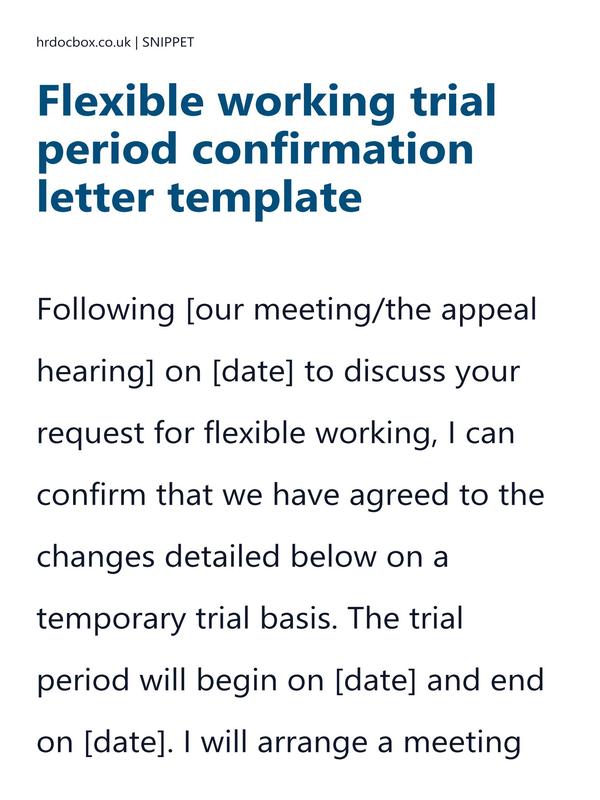 hrdocbox.co.uk | SNIPPET

Flexible working trial period confirmation letter template

Following [our meeting/the appeal hearing] on [date] to discuss your request for flexible working, I can confirm that we have agreed to the changes detailed below on a temporary trial basis. The trial period will begin on [date] and end on [date]. I will arrange a meeting